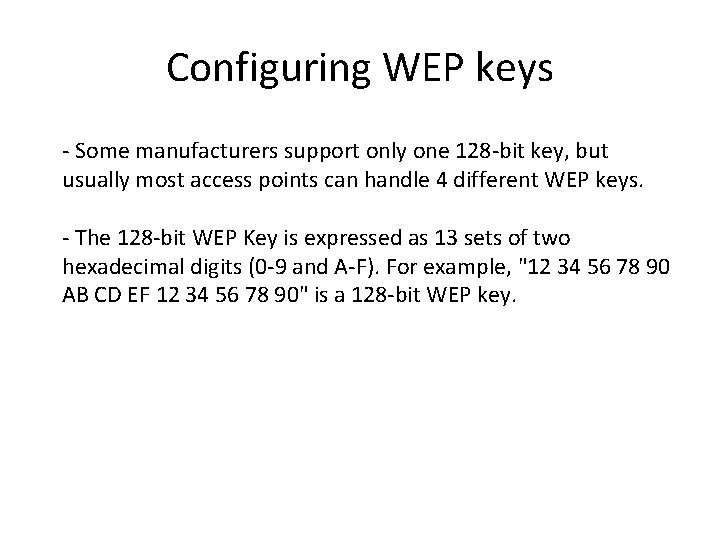 Configuring WEP keys

- Some manufacturers support only one 128-bit key, but usually most access points can handle 4 different WEP keys.

- The 128-bit WEP Key is expressed as 13 sets of two hexadecimal digits (0-9 and A-F). For example, "12 34 56 78 90 AB CD EF 12 34 56 78 90" is a 128-bit WEP key.